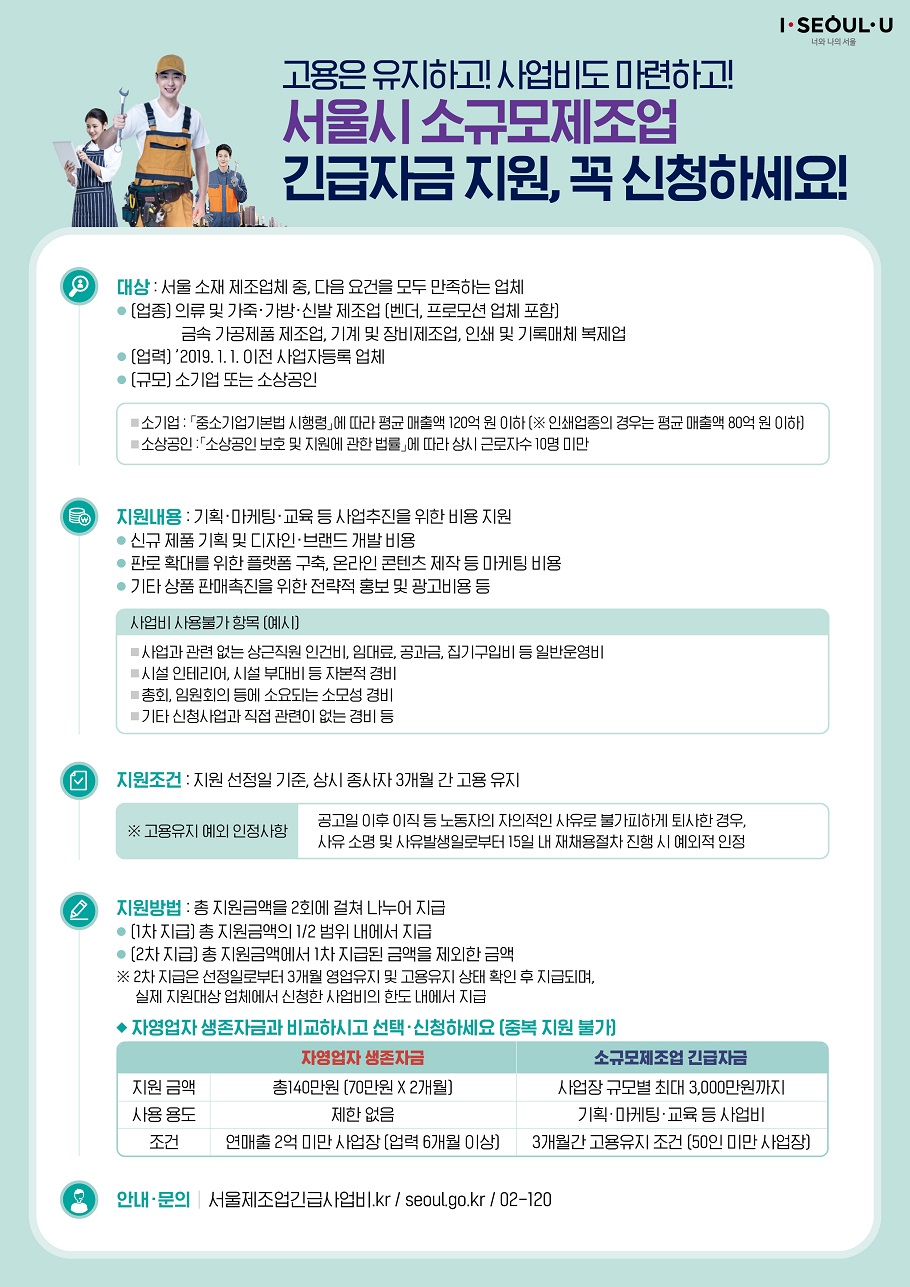 I·SEOUL·U
너와 나의 서울

고용은 유지하고! 사업비도 마련하고!
서울시 소규모제조업
긴급자금 지원, 꼭 신청하세요!

대상 : 서울 소재 제조업체 중, 다음 요건을 모두 만족하는 업체
● (업종) 의류 및 가죽·가방·신발 제조업 (벤더, 프로모션 업체 포함)
금속 가공제품 제조업, 기계 및 장비제조업, 인쇄 및 기록매체 복제업
● (업력) '2019. 1. 1. 이전 사업자등록 업체
● (규모) 소기업 또는 소상공인

■ 소기업 : 「중소기업기본법 시행령」에 따라 평균 매출액 120억 원 이하 (※ 인쇄업종의 경우는 평균 매출액 80억 원 이하)
■ 소상공인 : 「소상공인 보호 및 지원에 관한 법률」에 따라 상시 근로자수 10명 미만

지원내용 : 기획·마케팅·교육 등 사업추진을 위한 비용 지원
● 신규 제품 기획 및 디자인·브랜드 개발 비용
● 판로 확대를 위한 플랫폼 구축, 온라인 콘텐츠 제작 등 마케팅 비용
● 기타 상품 판매촉진을 위한 전략적 홍보 및 광고비용 등

사업비 사용불가 항목 (예시)
■ 사업과 관련 없는 상근직원 인건비, 임대료, 공과금, 집기구입비 등 일반운영비
■ 시설 인테리어, 시설 부대비 등 자본적 경비
■ 총회, 임원회의 등에 소요되는 소모성 경비
■ 기타 신청사업과 직접 관련이 없는 경비 등

지원조건 : 지원 선정일 기준, 상시 종사자 3개월 간 고용 유지

※ 고용유지 예외 인정사항
공고일 이후 이직 등 노동자의 자의적인 사유로 불가피하게 퇴사한 경우, 사유 소명 및 사유발생일로부터 15일 내 재채용절차 진행 시 예외적 인정

지원방법 : 총 지원금액을 2회에 걸쳐 나누어 지급
● (1차 지급) 총 지원금액의 1/2 범위 내에서 지급
● (2차 지급) 총 지원금액에서 1차 지급된 금액을 제외한 금액
※ 2차 지급은 선정일로부터 3개월 영업유지 및 고용유지 상태 확인 후 지급되며, 실제 지원대상 업체에서 신청한 사업비의 한도 내에서 지급

◆ 자영업자 생존자금과 비교하시고 선택·신청하세요 (중복 지원 불가)

| | 자영업자 생존자금 | 소규모제조업 긴급자금 |
|---|---|---|
| 지원 금액 | 총140만원 (70만원 X 2개월) | 사업장 규모별 최대 3,000만원까지 |
| 사용 용도 | 제한 없음 | 기획·마케팅·교육 등 사업비 |
| 조건 | 연매출 2억 미만 사업장 (업력 6개월 이상) | 3개월간 고용유지 조건 (50인 미만 사업장) |

안내·문의 | 서울제조업긴급사업비.kr / seoul.go.kr / 02-120